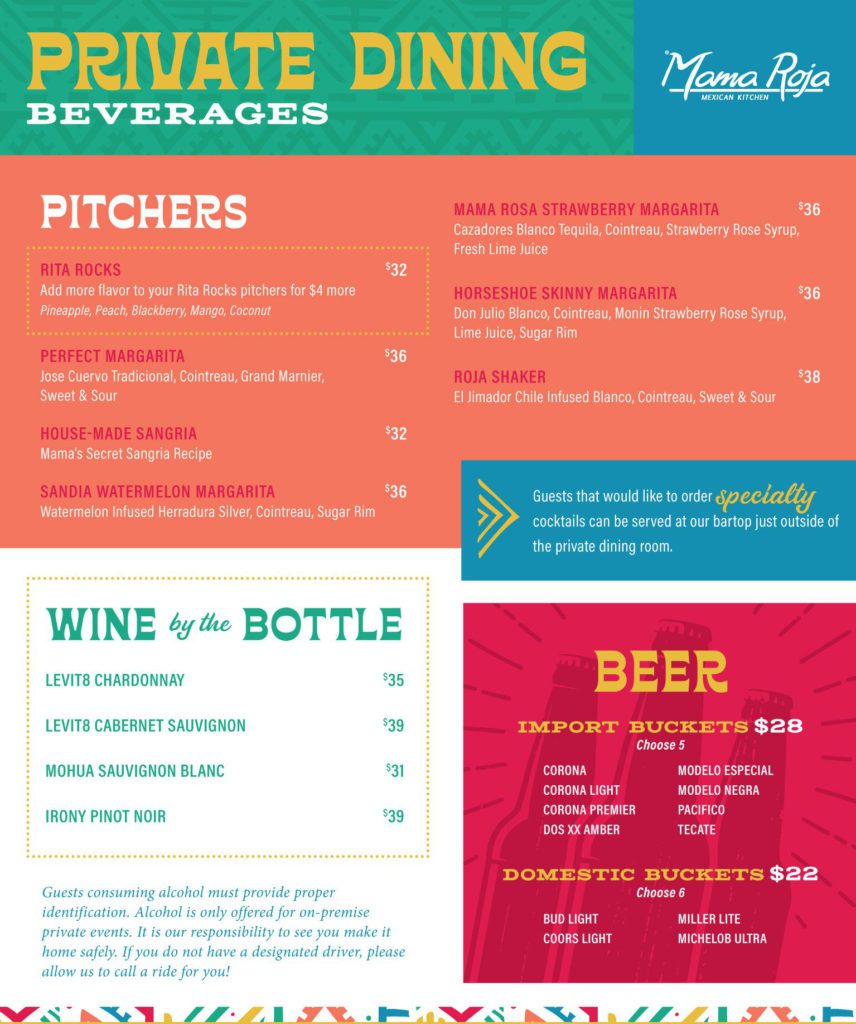 PRIVATE DINING
BEVERAGES

Mama Roja
MEXICAN KITCHEN

PITCHERS

RITA ROCKS $32
Add more flavor to your Rita Rocks pitchers for $4 more
Pineapple, Peach, Blackberry, Mango, Coconut

PERFECT MARGARITA $36
Jose Cuervo Tradicional, Cointreau, Grand Marnier, Sweet & Sour

HOUSE-MADE SANGRIA $32
Mama's Secret Sangria Recipe

SANDIA WATERMELON MARGARITA $36
Watermelon Infused Herradura Silver, Cointreau, Sugar Rim

MAMA ROSA STRAWBERRY MARGARITA $36
Cazadores Blanco Tequila, Cointreau, Strawberry Rose Syrup, Fresh Lime Juice

HORSESHOE SKINNY MARGARITA $36
Don Julio Blanco, Cointreau, Monin Strawberry Rose Syrup, Lime Juice, Sugar Rim

ROJA SHAKER $38
El Jimador Chile Infused Blanco, Cointreau, Sweet & Sour

Guests that would like to order specialty cocktails can be served at our bartop just outside of the private dining room.

WINE by the BOTTLE

LEVIT8 CHARDONNAY $35
LEVIT8 CABERNET SAUVIGNON $39
MOHUA SAUVIGNON BLANC $31
IRONY PINOT NOIR $39

Guests consuming alcohol must provide proper identification. Alcohol is only offered for on-premise private events. It is our responsibility to see you make it home safely. If you do not have a designated driver, please allow us to call a ride for you!

BEER

IMPORT BUCKETS $28
Choose 5

CORONA
CORONA LIGHT
CORONA PREMIER
DOS XX AMBER
MODELO ESPECIAL
MODELO NEGRA
PACIFICO
TECATE

DOMESTIC BUCKETS $22
Choose 6

BUD LIGHT
COORS LIGHT
MILLER LITE
MICHELOB ULTRA